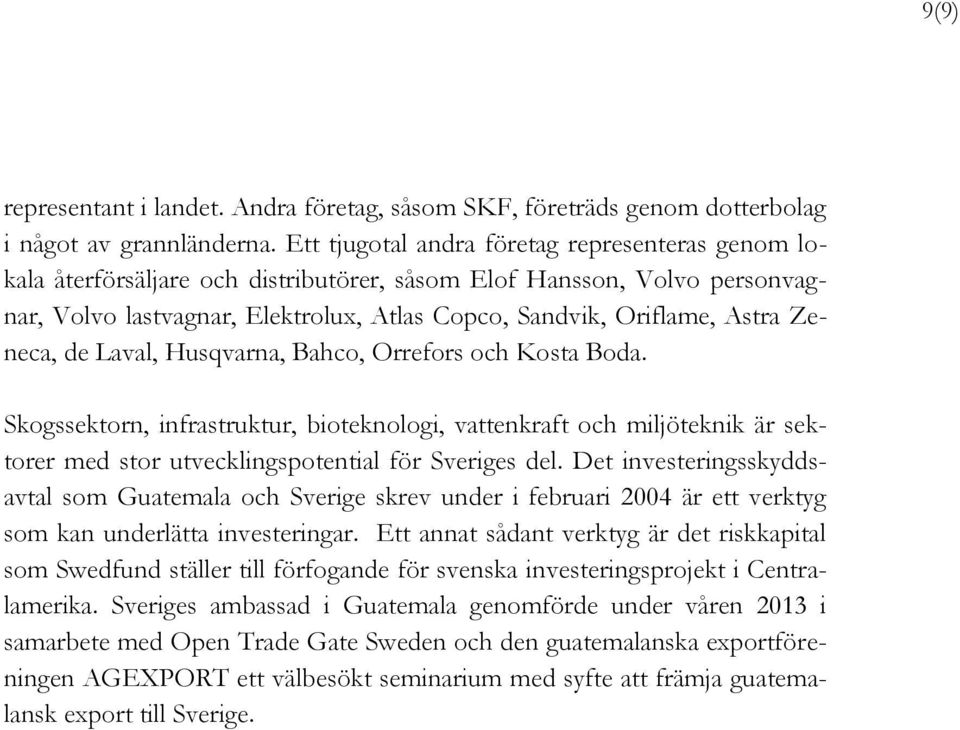 9(9)

representant i landet. Andra företag, såsom SKF, företräds genom dotterbolag i något av grannländerna. Ett tjugotal andra företag representeras genom lokala återförsäljare och distributörer, såsom Elof Hansson, Volvo personvagnar, Volvo lastvagnar, Elektrolux, Atlas Copco, Sandvik, Oriflame, Astra Zeneca, de Laval, Husqvarna, Bahco, Orrefors och Kosta Boda.

Skogssektorn, infrastruktur, bioteknologi, vattenkraft och miljöteknik är sektorer med stor utvecklingspotential för Sveriges del. Det investeringsskyddsavtal som Guatemala och Sverige skrev under i februari 2004 är ett verktyg som kan underlätta investeringar. Ett annat sådant verktyg är det riskkapital som Swedfund ställer till förfogande för svenska investeringsprojekt i Centralamerika. Sveriges ambassad i Guatemala genomförde under våren 2013 i samarbete med Open Trade Gate Sweden och den guatemalanska exportföreningen AGEXPORT ett välbesökt seminarium med syfte att främja guatemalansk export till Sverige.